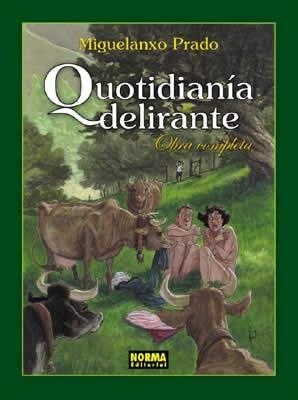 Miguelanxo Prado

Quotidianía delirante

Obra completa

NORMA Editorial